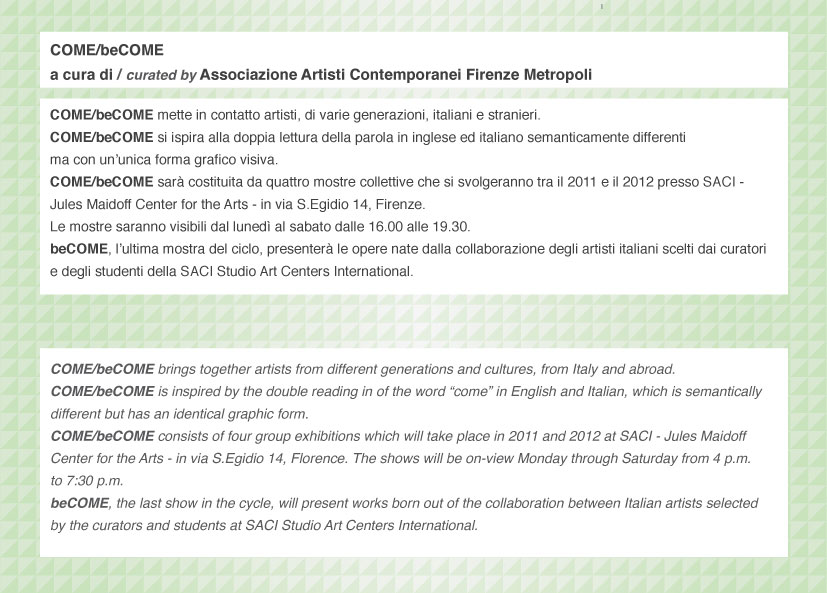 COME/beCOME
a cura di / curated by Associazione Artisti Contemporanei Firenze Metropoli

COME/beCOME mette in contatto artisti, di varie generazioni, italiani e stranieri.
COME/beCOME si ispira alla doppia lettura della parola in inglese ed italiano semanticamente differenti ma con un'unica forma grafico visiva.
COME/beCOME sarà costituita da quattro mostre collettive che si svolgeranno tra il 2011 e il 2012 presso SACI - Jules Maidoff Center for the Arts - in via S.Egidio 14, Firenze.
Le mostre saranno visibili dal lunedì al sabato dalle 16.00 alle 19.30.
beCOME, l'ultima mostra del ciclo, presenterà le opere nate dalla collaborazione degli artisti italiani scelti dai curatori e degli studenti della SACI Studio Art Centers International.

COME/beCOME brings together artists from different generations and cultures, from Italy and abroad.
COME/beCOME is inspired by the double reading in of the word "come" in English and Italian, which is semantically different but has an identical graphic form.
COME/beCOME consists of four group exhibitions which will take place in 2011 and 2012 at SACI - Jules Maidoff Center for the Arts - in via S.Egidio 14, Florence. The shows will be on-view Monday through Saturday from 4 p.m. to 7:30 p.m.
beCOME, the last show in the cycle, will present works born out of the collaboration between Italian artists selected by the curators and students at SACI Studio Art Centers International.